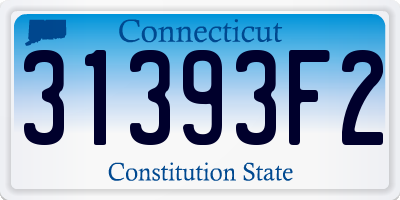 Connecticut
31393F2
Constitution State